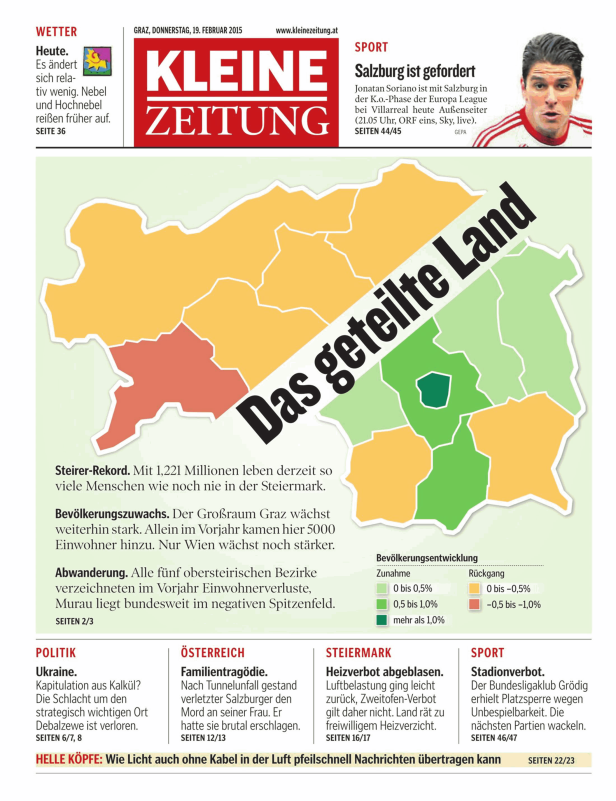 WETTER

Heute. Es ändert sich relativ wenig. Nebel und Hochnebel reißen früher auf.
SEITE 36

GRAZ, DONNERSTAG, 19. FEBRUAR 2015 www.kleinezeitung.at

KLEINE ZEITUNG

SPORT

Salzburg ist gefordert

Jonatan Soriano ist mit Salzburg in der K.o.-Phase der Europa League bei Villarreal heute Außenseiter (21.05 Uhr, ORF eins, Sky, live).
SEITEN 44/45 GEPA

Das geteilte Land

Steirer-Rekord. Mit 1,221 Millionen leben derzeit so viele Menschen wie noch nie in der Steiermark.

Bevölkerungszuwachs. Der Großraum Graz wächst weiterhin stark. Allein im Vorjahr kamen hier 5000 Einwohner hinzu. Nur Wien wächst noch stärker.

Abwanderung. Alle fünf obersteirischen Bezirke verzeichneten im Vorjahr Einwohnerverluste, Murau liegt bundesweit im negativen Spitzenfeld.
SEITEN 2/3

Bevölkerungsentwicklung
Zunahme
0 bis 0,5%
0,5 bis 1,0%
mehr als 1,0%
Rückgang
0 bis –0,5%
–0,5 bis –1,0%

POLITIK

Ukraine.
Kapitulation aus Kalkül? Die Schlacht um den strategisch wichtigen Ort Debalzewe ist verloren.
SEITEN 6/7, 8

ÖSTERREICH

Familientragödie.
Nach Tunnelunfall gestand verletzter Salzburger den Mord an seiner Frau. Er hatte sie brutal erschlagen.
SEITEN 12/13

STEIERMARK

Heizverbot abgeblasen.
Luftbelastung ging leicht zurück, Zweitofen-Verbot gilt daher nicht. Land rät zu freiwilligem Heizverzicht.
SEITEN 16/17

SPORT

Stadionverbot.
Der Bundesligaklub Grödig erhielt Platzsperre wegen Unbespielbarkeit. Die nächsten Partien wackeln.
SEITEN 46/47

HELLE KÖPFE: Wie Licht auch ohne Kabel in der Luft pfeilschnell Nachrichten übertragen kann SEITEN 22/23